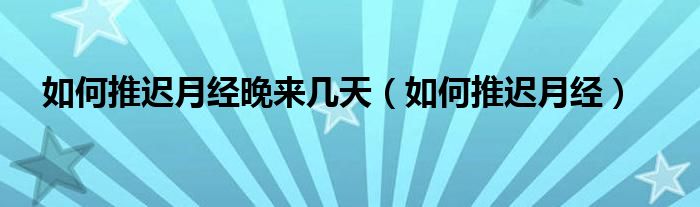 如何推迟月经晚来几天（如何推迟月经）